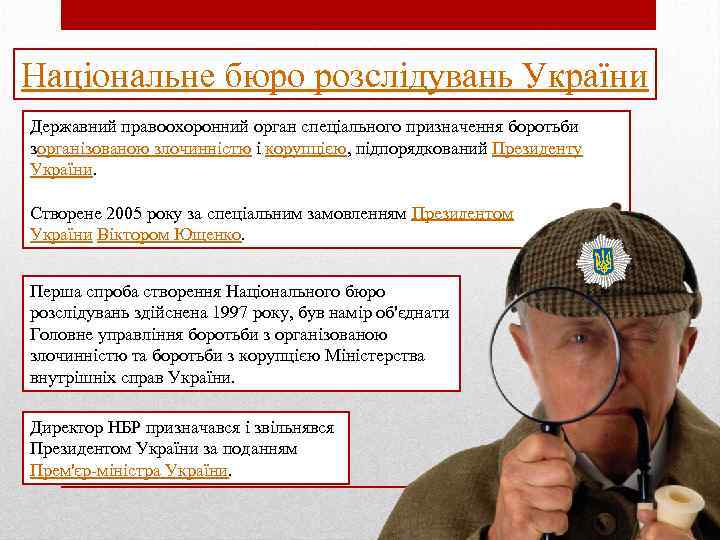 Національне бюро розслідувань України

Державний правоохоронний орган спеціального призначення боротьби зорганізованою злочинністю і корупцією, підпорядкований Президенту України.

Створене 2005 року за спеціальним замовленням Президентом України Віктором Ющенко.

Перша спроба створення Національного бюро розслідувань здійснена 1997 року, був намір об'єднати Головне управління боротьби з організованою злочинністю та боротьби з корупцією Міністерства внутрішніх справ України.

Директор НБР призначався і звільнявся Президентом України за поданням Прем'єр-міністра України.